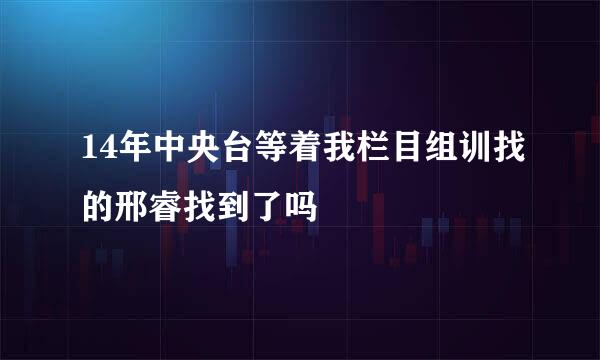 14年中央台等着我栏目组训找的邢睿找到了吗